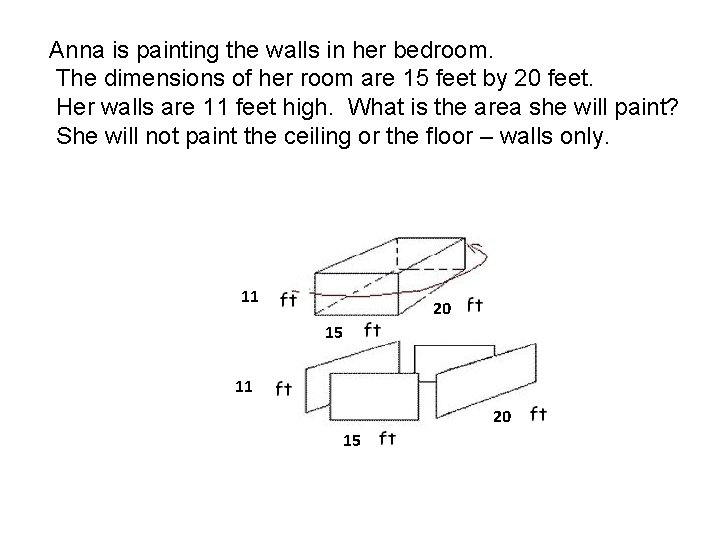 Anna is painting the walls in her bedroom. The dimensions of her room are 15 feet by 20 feet. Her walls are 11 feet high. What is the area she will paint? She will not paint the ceiling or the floor – walls only.

11 ft
20 ft
15 ft
11 ft
20 ft
15 ft